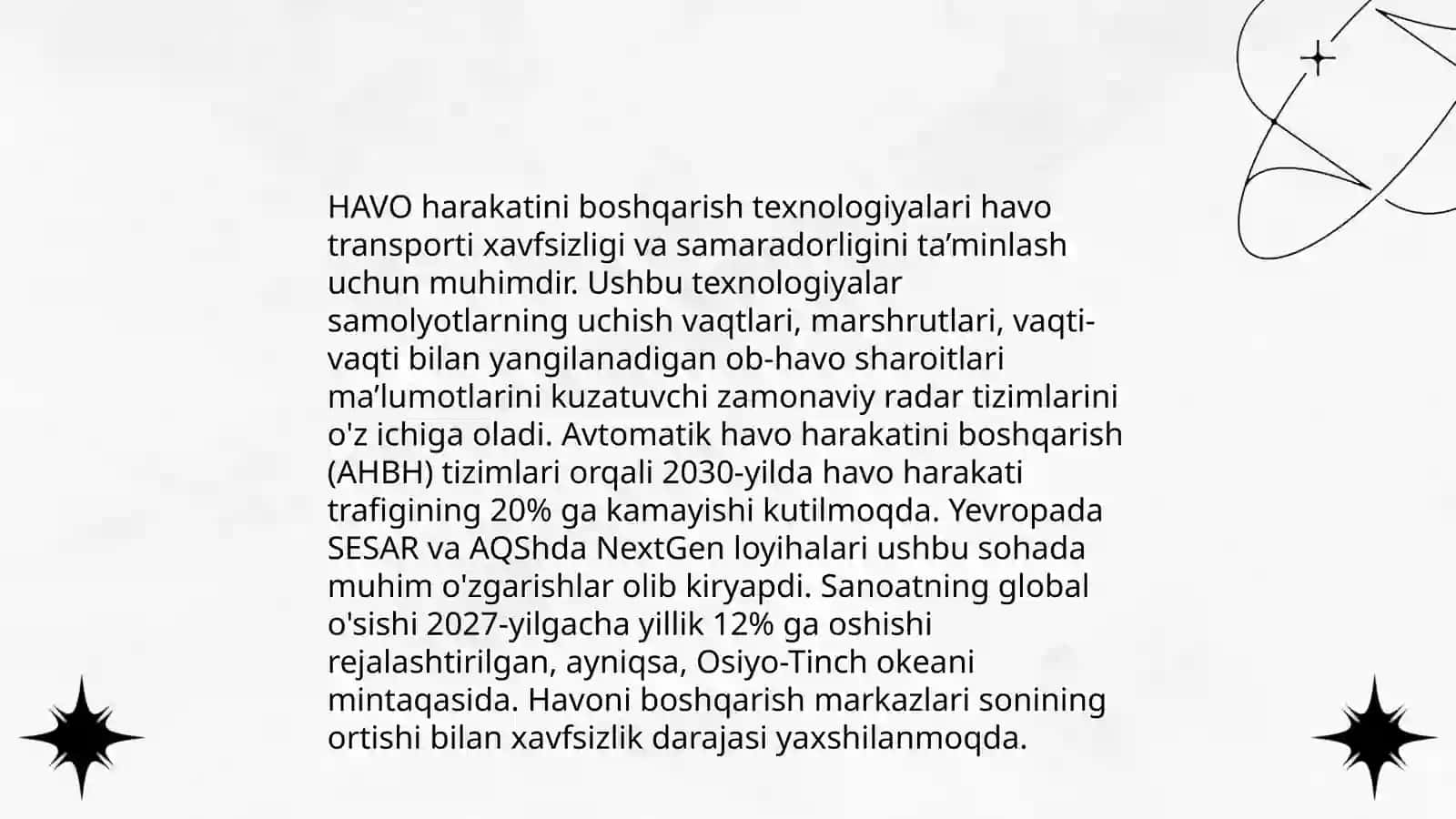 HAVO harakatini boshqarish texnologiyalari havo transporti xavfsizligi va samaradorligini ta’minlash uchun muhimdir. Ushbu texnologiyalar samolyotlarning uchish vaqtlari, marshrutlari, vaqti-vaqti bilan yangilanadigan ob-havo sharoitlari ma’lumotlarini kuzatuvchi zamonaviy radar tizimlarini o'z ichiga oladi. Avtomatik havo harakatini boshqarish (AHBH) tizimlari orqali 2030-yilda havo harakati trafigining 20% ga kamayishi kutilmoqda. Yevropada SESAR va AQShda NextGen loyihalari ushbu sohada muhim o'zgarishlar olib kiryapdi. Sanoatning global o'sishi 2027-yilgacha yillik 12% ga oshishi rejalashtirilgan, ayniqsa, Osiyo-Tinch okeani mintaqasida. Havoni boshqarish markazlari sonining ortishi bilan xavfsizlik darajasi yaxshilanmoqda.